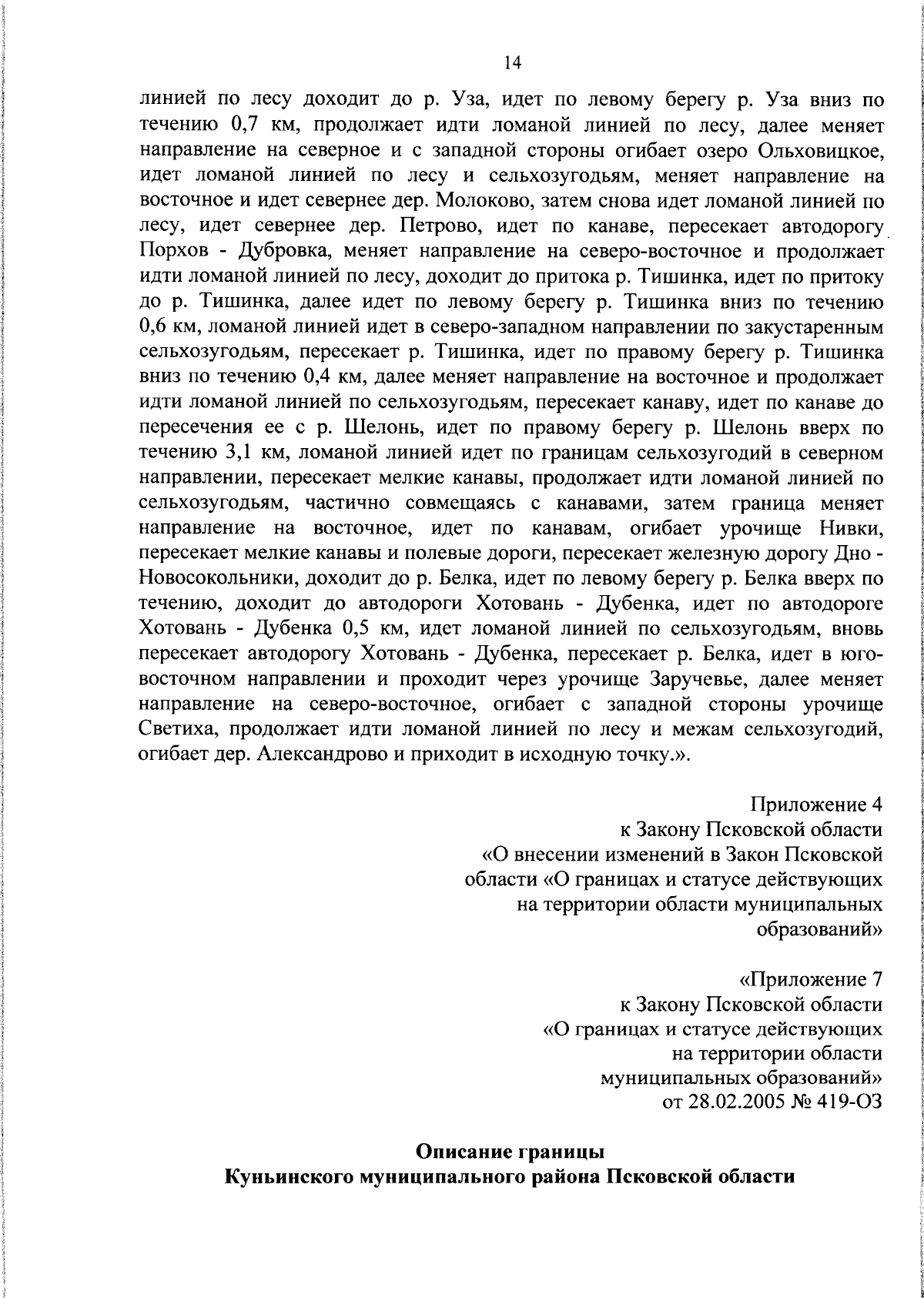 14

линией по лесу доходит до р. Уза, идет по левому берегу р. Уза вниз по течению 0,7 км, продолжает идти ломаной линией по лесу, далее меняет направление на северное и с западной стороны огибает озеро Ольховицкое, идет ломаной линией по лесу и сельхозугодьям, меняет направление на восточное и идет севернее дер. Молоково, затем снова идет ломаной линией по лесу, идет севернее дер. Петрово, идет по канаве, пересекает автодорогу Порхов - Дубровка, меняет направление на северо-восточное и продолжает идти ломаной линией по лесу, доходит до притока р. Тишинка, идет по притоку до р. Тишинка, далее идет по левому берегу р. Тишинка вниз по течению 0,6 км, ломаной линией идет в северо-западном направлении по закустаренным сельхозугодьям, пересекает р. Тишинка, идет по правому берегу р. Тишинка вниз по течению 0,4 км, далее меняет направление на восточное и продолжает идти ломаной линией по сельхозугодьям, пересекает канаву, идет по канаве до пересечения ее с р. Шелонь, идет по правому берегу р. Шелонь вверх по течению 3,1 км, ломаной линией идет по границам сельхозугодий в северном направлении, пересекает мелкие канавы, продолжает идти ломаной линией по сельхозугодьям, частично совмещаясь с канавами, затем граница меняет направление на восточное, идет по канавам, огибает урочище Нивки, пересекает мелкие канавы и полевые дороги, пересекает железную дорогу Дно - Новосокольники, доходит до р. Белка, идет по левому берегу р. Белка вверх по течению, доходит до автодороги Хотовань - Дубенка, идет по автодороге Хотовань - Дубенка 0,5 км, идет ломаной линией по сельхозугодьям, вновь пересекает автодорогу Хотовань - Дубенка, пересекает р. Белка, идет в юго-восточном направлении и проходит через урочище Заручевье, далее меняет направление на северо-восточное, огибает с западной стороны урочище Светиха, продолжает идти ломаной линией по лесу и межам сельхозугодий, огибает дер. Александрово и приходит в исходную точку.».

Приложение 4
к Закону Псковской области
«О внесении изменений в Закон Псковской области «О границах и статусе действующих на территории области муниципальных образований»

«Приложение 7
к Закону Псковской области
«О границах и статусе действующих на территории области муниципальных образований»
от 28.02.2005 № 419-ОЗ

Описание границы
Куньинского муниципального района Псковской области